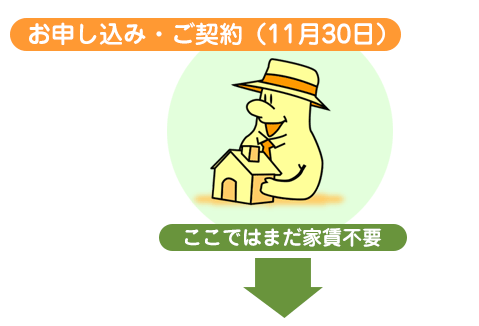 お申し込み・ご契約（11月30日）

ここではまだ家賃不要